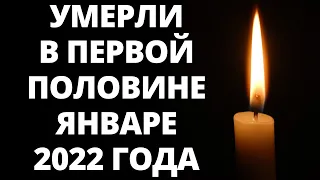 УМЕРЛИ
В ПЕРВОЙ
ПОЛОВИНЕ
ЯНВАРЕ
2022 ГОДА